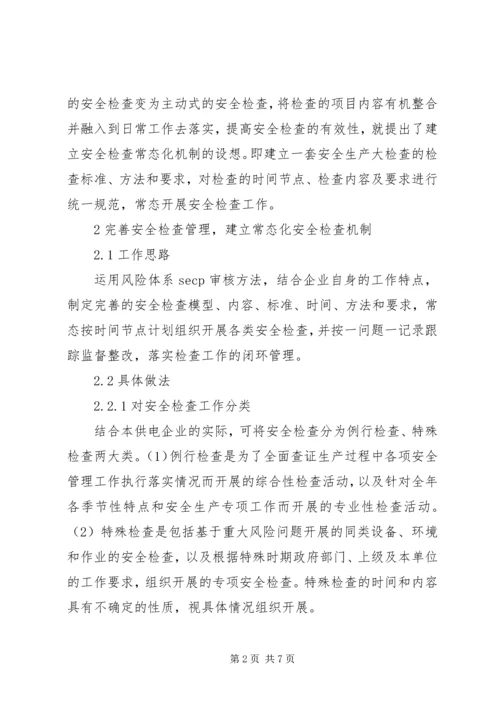 的安全检查变为主动式的安全检查，将检查的项目内容有机整合并融入到日常工作去落实，提高安全检查的有效性，就提出了建立安全检查常态化机制的设想。即建立一套安全生产大检查的检查标准、方法和要求，对检查的时间节点、检查内容及要求进行统一规范，常态开展安全检查工作。

2 完善安全检查管理，建立常态化安全检查机制

2.1 工作思路

运用风险体系 secp 审核方法，结合企业自身的工作特点，制定完善的安全检查模型、内容、标准、时间、方法和要求，常态按时间节点计划组织开展各类安全检查，并按一问题一记录跟踪监督整改，落实检查工作的闭环管理。

2.2 具体做法

2.2.1 对安全检查工作分类

结合本供电企业的实际，可将安全检查分为例行检查、特殊检查两大类。(1)例行检查是为了全面查证生产过程中各项安全管理工作执行落实情况而开展的综合性检查活动，以及针对全年各季节性特点和安全生产专项工作而开展的专业性检查活动。(2) 特殊检查是包括基于重大风险问题开展的同类设备、环境和作业的安全检查，以及根据特殊时期政府部门、上级及本单位的工作要求，组织开展的专项安全检查。特殊检查的时间和内容具有不确定的性质，视具体情况组织开展。

第 2 页 共 7 页